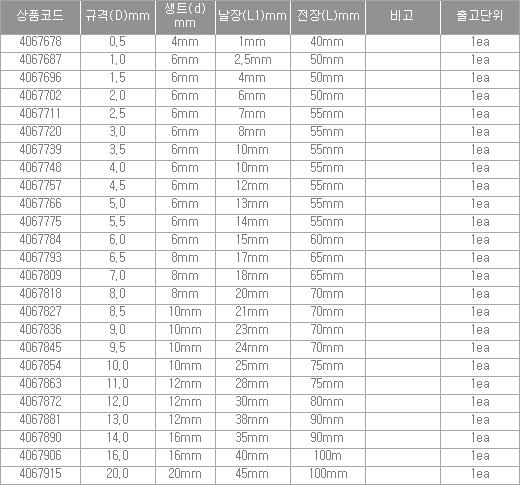 | 상품코드 | 규격(D)mm | 생트(d) mm | 날장(L1)mm | 전장(L)mm | 비고 | 출고단위 |
|---|---|---|---|---|---|---|
| 4067678 | 0,5 | 4mm | 1mm | 40mm | | 1ea |
| 4067687 | 1,0 | 6mm | 2,5mm | 50mm | | 1ea |
| 4067696 | 1,5 | 6mm | 4mm | 50mm | | 1ea |
| 4067702 | 2,0 | 6mm | 6mm | 50mm | | 1ea |
| 4067711 | 2,5 | 6mm | 7mm | 55mm | | 1ea |
| 4067720 | 3,0 | 6mm | 8mm | 55mm | | 1ea |
| 4067739 | 3,5 | 6mm | 10mm | 55mm | | 1ea |
| 4067748 | 4,0 | 6mm | 10mm | 55mm | | 1ea |
| 4067757 | 4,5 | 6mm | 12mm | 55mm | | 1ea |
| 4067766 | 5,0 | 6mm | 13mm | 55mm | | 1ea |
| 4067775 | 5,5 | 6mm | 14mm | 55mm | | 1ea |
| 4067784 | 6,0 | 6mm | 15mm | 60mm | | 1ea |
| 4067793 | 6,5 | 8mm | 17mm | 65mm | | 1ea |
| 4067809 | 7,0 | 8mm | 18mm | 65mm | | 1ea |
| 4067818 | 8,0 | 8mm | 20mm | 70mm | | 1ea |
| 4067827 | 8,5 | 10mm | 21mm | 70mm | | 1ea |
| 4067836 | 9,0 | 10mm | 23mm | 70mm | | 1ea |
| 4067845 | 9,5 | 10mm | 24mm | 70mm | | 1ea |
| 4067854 | 10,0 | 10mm | 25mm | 75mm | | 1ea |
| 4067863 | 11,0 | 12mm | 28mm | 75mm | | 1ea |
| 4067872 | 12,0 | 12mm | 30mm | 80mm | | 1ea |
| 4067881 | 13,0 | 12mm | 38mm | 90mm | | 1ea |
| 4067890 | 14,0 | 16mm | 35mm | 90mm | | 1ea |
| 4067906 | 16,0 | 16mm | 40mm | 100m | | 1ea |
| 4067915 | 20,0 | 20mm | 45mm | 100mm | | 1ea |